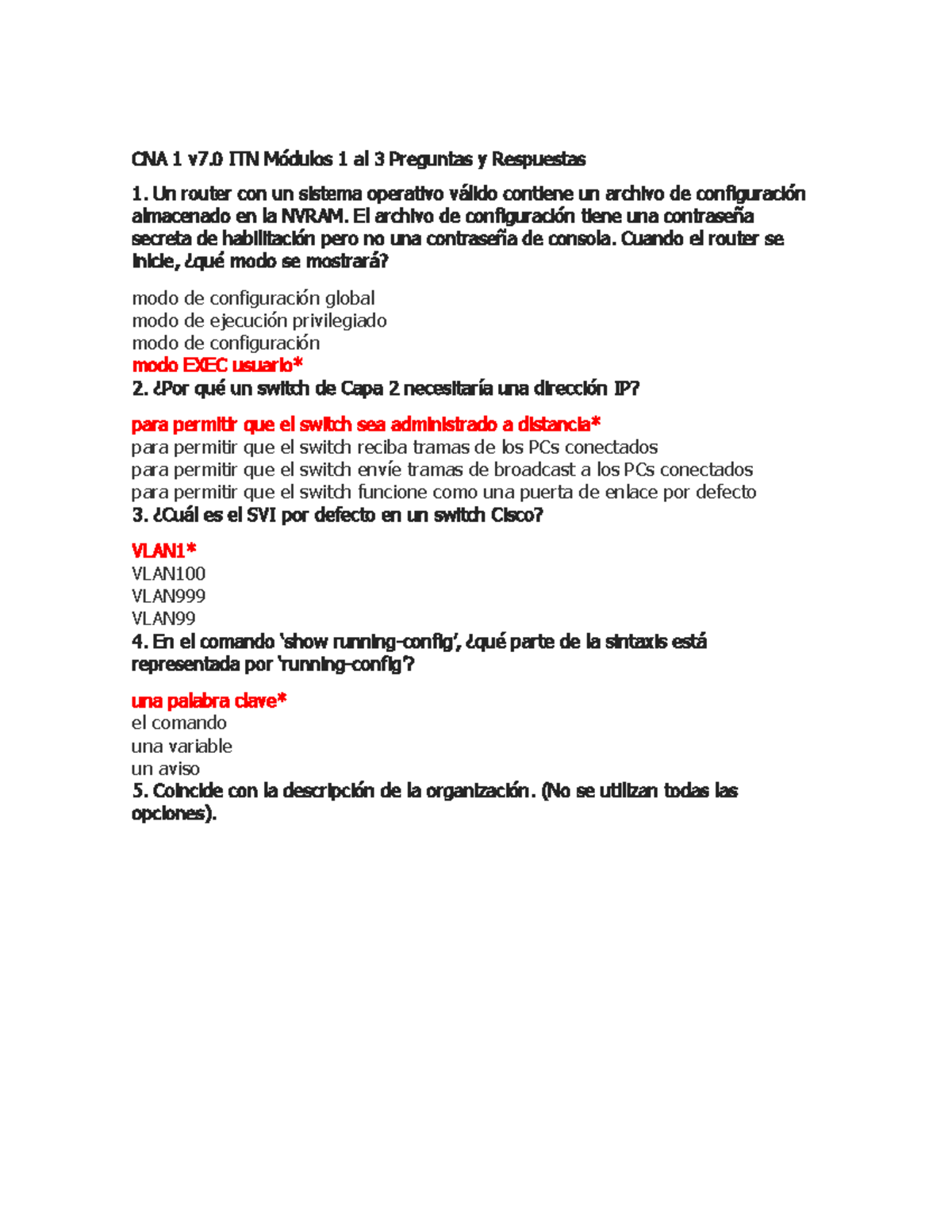 CNA 1 v7.0 ITN Módulos 1 al 3 Preguntas y Respuestas

1. Un router con un sistema operativo válido contiene un archivo de configuración almacenado en la NVRAM. El archivo de configuración tiene una contraseña secreta de habilitación pero no una contraseña de consola. Cuando el router se inicie, ¿qué modo se mostrará?

modo de configuración global
modo de ejecución privilegiado
modo de configuración
modo EXEC usuario*
2. ¿Por qué un switch de Capa 2 necesitaría una dirección IP?

para permitir que el switch sea administrado a distancia*
para permitir que el switch reciba tramas de los PCs conectados
para permitir que el switch envíe tramas de broadcast a los PCs conectados
para permitir que el switch funcione como una puerta de enlace por defecto
3. ¿Cuál es el SVI por defecto en un switch Cisco?

VLAN1*
VLAN100
VLAN999
VLAN99
4. En el comando 'show running-config', ¿qué parte de la sintaxis está representada por 'running-config'?

una palabra clave*
el comando
una variable
un aviso
5. Coincide con la descripción de la organización. (No se utilizan todas las opciones).